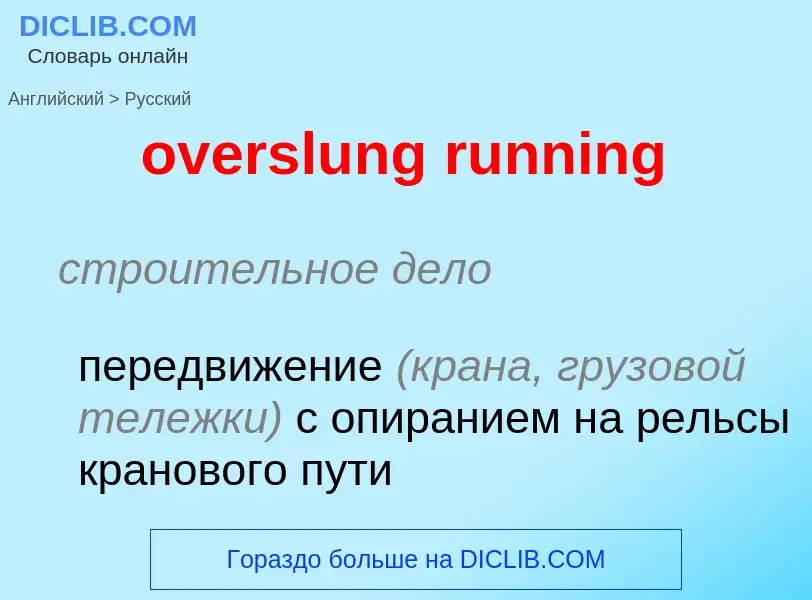 DICLIB.COM
Словарь онлайн

Английский > Русский

overslung running

строительное дело

передвижение (крана, грузовой тележки) с опиранием на рельсы кранового пути

Гораздо больше на DICLIB.COM